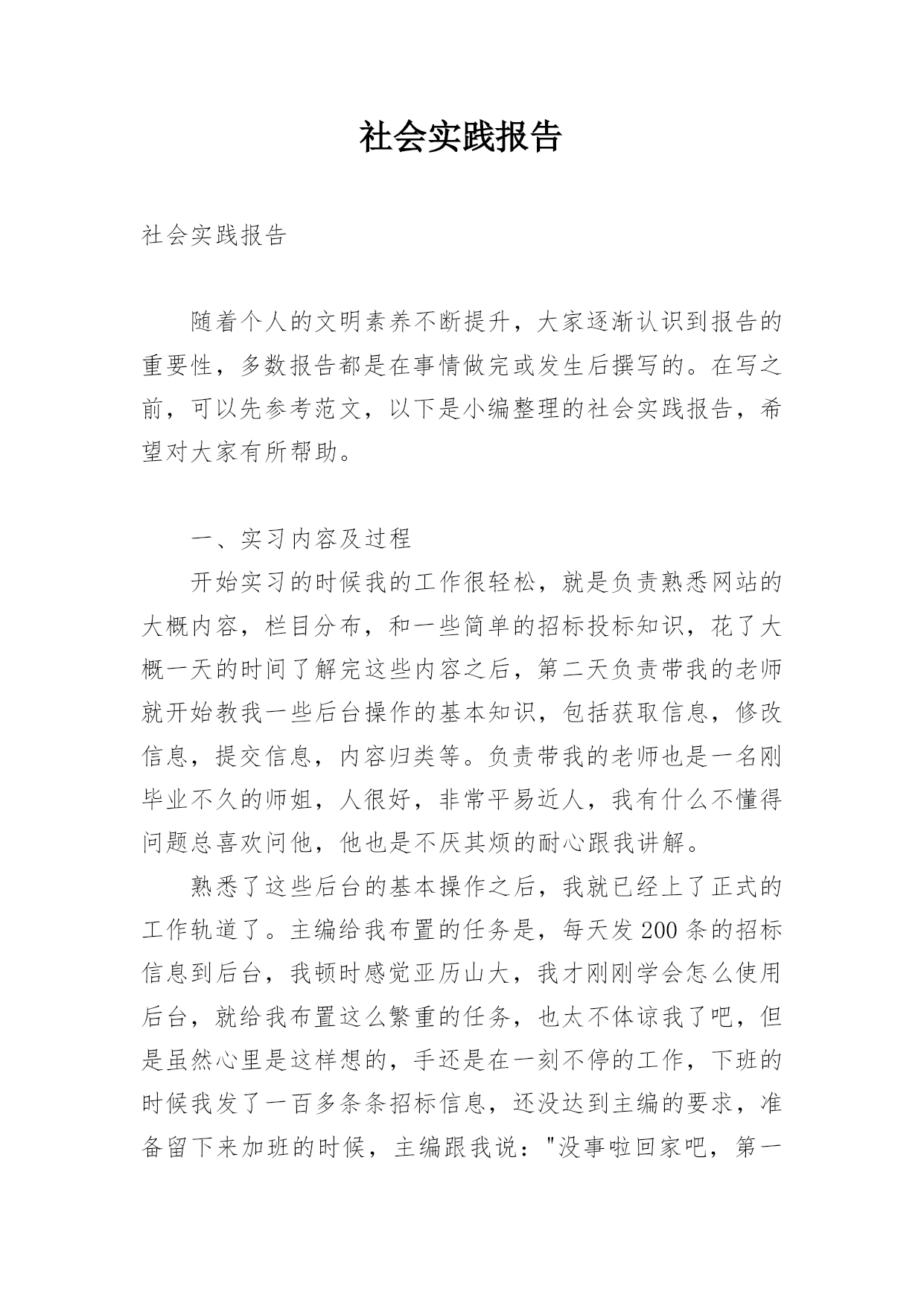 社会实践报告

社会实践报告

随着个人的文明素养不断提升，大家逐渐认识到报告的重要性，多数报告都是在事情做完或发生后撰写的。在写之前，可以先参考范文，以下是小编整理的社会实践报告，希望对大家有所帮助。

一、实习内容及过程

开始实习的时候我的工作很轻松，就是负责熟悉网站的大概内容，栏目分布，和一些简单的招标投标知识，花了大概一天的时间了解完这些内容之后，第二天负责带我的老师就开始教我一些后台操作的基本知识，包括获取信息，修改信息，提交信息，内容归类等。负责带我的老师也是一名刚毕业不久的师姐，人很好，非常平易近人，我有什么不懂得问题总喜欢问他，他也是不厌其烦的耐心跟我讲解。

熟悉了这些后台的基本操作之后，我就已经上了正式的工作轨道了。主编给我布置的任务是，每天发200条的招标信息到后台，我顿时感觉亚历山大，我才刚刚学会怎么使用后台，就给我布置这么繁重的任务，也太不体谅我了吧，但是虽然心里是这样想的，手还是在一刻不停的工作，下班的时候我发了一百多条条招标信息，还没达到主编的要求，准备留下来加班的时候，主编跟我说："没事啦回家吧，第一